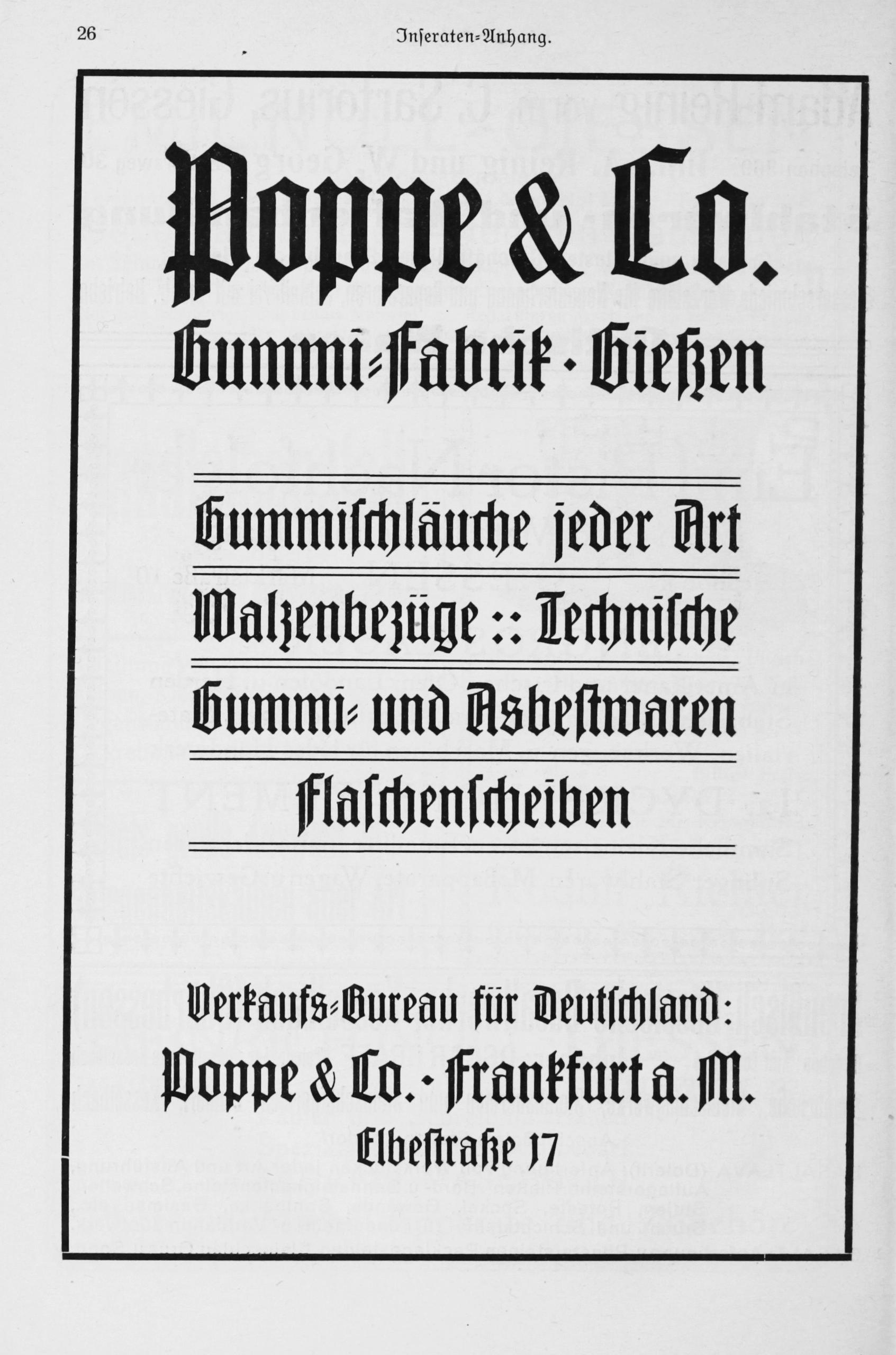 26 Inseraten-Anhang.

Poppe & Co.

Gummi-Fabrik · Gießen

Gummischläuche jeder Art

Walzenbezüge :: Technische

Gummi- und Asbestwaren

Flaschenscheiben

Verkaufs-Bureau für Deutschland:

Poppe & Co. - Frankfurt a. M.

Elbestraße 17